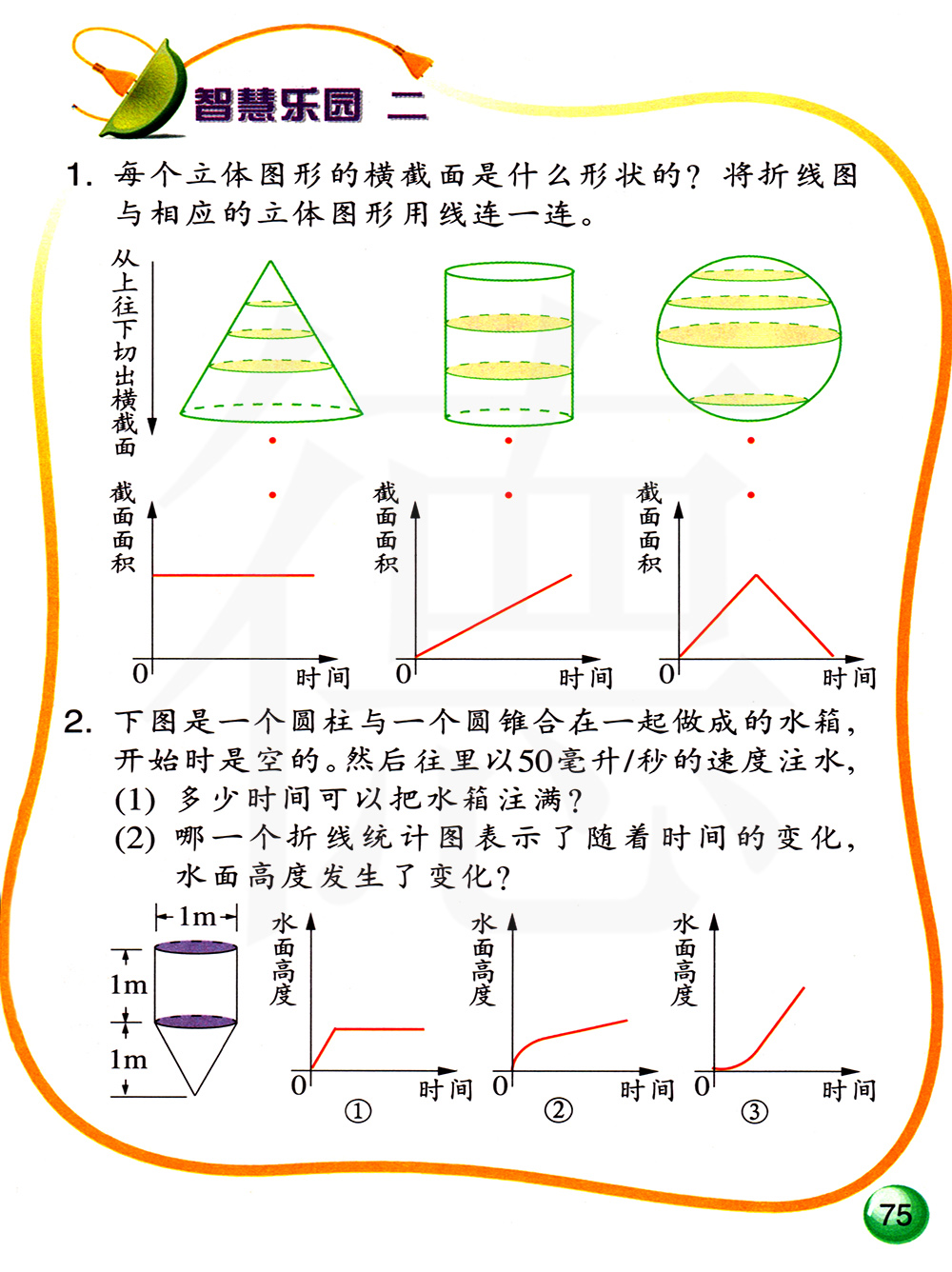 智慧乐园 二

1. 每个立体图形的横截面是什么形状的？将折线图与相应的立体图形用线连一连。

从上往下切出横截面

截面面积

0 时间

截面面积

0 时间

截面面积

0 时间

2. 下图是一个圆柱与一个圆锥合在一起做成的水箱，开始时是空的。然后往里以50毫升/秒的速度注水，
(1) 多少时间可以把水箱注满？
(2) 哪一个折线统计图表示了随着时间的变化，水面高度发生了变化？

1m
1m
1m

水面高度
0 时间
①

水面高度
0 时间
②

水面高度
0 时间
③

75